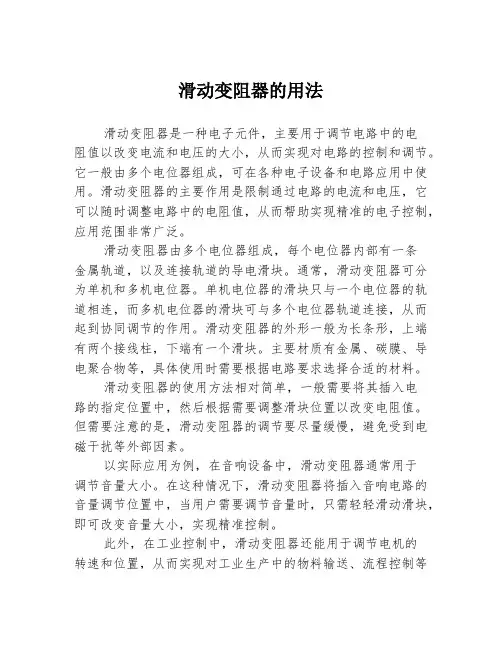 滑动变阻器的用法

滑动变阻器是一种电子元件，主要用于调节电路中的电阻值以改变电流和电压的大小，从而实现对电路的控制和调节。它一般由多个电位器组成，可在各种电子设备和电路应用中使用。滑动变阻器的主要作用是限制通过电路的电流和电压，它可以随时调整电路中的电阻值，从而帮助实现精准的电子控制，应用范围非常广泛。

滑动变阻器由多个电位器组成，每个电位器内部有一条金属轨道，以及连接轨道的导电滑块。通常，滑动变阻器可分为单机和多机电位器。单机电位器的滑块只与一个电位器的轨道相连，而多机电位器的滑块可与多个电位器轨道连接，从而起到协同调节的作用。滑动变阻器的外形一般为长条形，上端有两个接线柱，下端有一个滑块。主要材质有金属、碳膜、导电聚合物等，具体使用时需要根据电路要求选择合适的材料。

滑动变阻器的使用方法相对简单，一般需要将其插入电路的指定位置中，然后根据需要调整滑块位置以改变电阻值。但需要注意的是，滑动变阻器的调节要尽量缓慢，避免受到电磁干扰等外部因素。

以实际应用为例，在音响设备中，滑动变阻器通常用于调节音量大小。在这种情况下，滑动变阻器将插入音响电路的音量调节位置中，当用户需要调节音量时，只需轻轻滑动滑块，即可改变音量大小，实现精准控制。

此外，在工业控制中，滑动变阻器还能用于调节电机的转速和位置，从而实现对工业生产中的物料输送、流程控制等